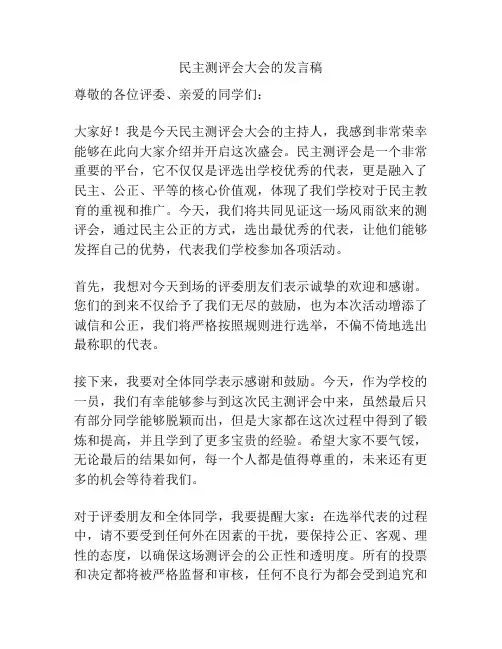 民主测评会大会的发言稿

尊敬的各位评委、亲爱的同学们：

大家好！我是今天民主测评会大会的主持人，我感到非常荣幸能够在此向大家介绍并开启这次盛会。民主测评会是一个非常重要的平台，它不仅仅是评选出学校优秀的代表，更是融入了民主、公正、平等的核心价值观，体现了我们学校对于民主教育的重视和推广。今天，我们将共同见证这一场风雨欲来的测评会，通过民主公正的方式，选出最优秀的代表，让他们能够发挥自己的优势，代表我们学校参加各项活动。

首先，我想对今天到场的评委朋友们表示诚挚的欢迎和感谢。您们的到来不仅给予了我们无尽的鼓励，也为本次活动增添了诚信和公正，我们将严格按照规则进行选举，不偏不倚地选出最称职的代表。

接下来，我要对全体同学表示感谢和鼓励。今天，作为学校的一员，我们有幸能够参与到这次民主测评会中来，虽然最后只有部分同学能够脱颖而出，但是大家都在这次过程中得到了锻炼和提高，并且学到了更多宝贵的经验。希望大家不要气馁，无论最后的结果如何，每一个人都是值得尊重的，未来还有更多的机会等待着我们。

对于评委朋友和全体同学，我要提醒大家：在选举代表的过程中，请不要受到任何外在因素的干扰，要保持公正、客观、理性的态度，以确保这场测评会的公正性和透明度。所有的投票和决定都将被严格监督和审核，任何不良行为都会受到追究和